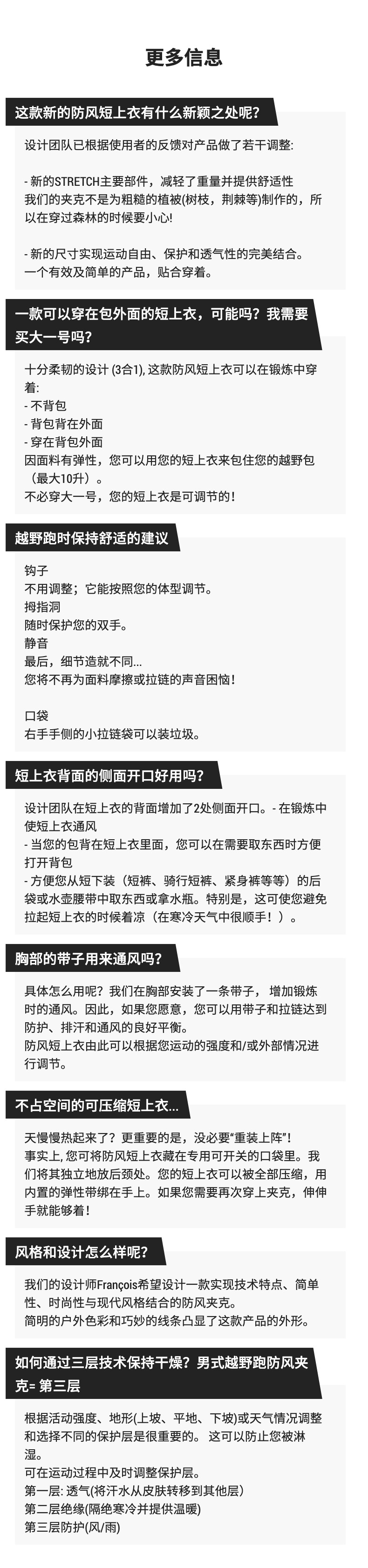 更多信息

这款新的防风短上衣有什么新颖之处呢?

设计团队已根据使用者的反馈对产品做了若干调整:

- 新的STRETCH主要部件，减轻了重量并提供舒适性
我们的夹克不是为粗糙的植被(树枝，荆棘等)制作的，所以在穿过森林的时候要小心!

- 新的尺寸实现运动自由、保护和透气性的完美结合。
一个有效及简单的产品，贴合穿着。

一款可以穿在包外面的短上衣，可能吗？我需要买大一号吗?

十分柔韧的设计 (3合1), 这款防风短上衣可以在锻炼中穿着:
- 不背包
- 背包背在外面
- 穿在背包外面
因面料有弹性，您可以用您的短上衣来包住您的越野包（最大10升）。
不必穿大一号，您的短上衣是可调节的！

越野跑时保持舒适的建议

钩子
不用调整；它能按照您的体型调节。
拇指洞
随时保护您的双手。
静音
最后，细节造就不同...
您将不再为面料摩擦或拉链的声音困恼！

口袋
右手手侧的小拉链袋可以装垃圾。

短上衣背面的侧面开口好用吗?

设计团队在短上衣的背面增加了2处侧面开口。- 在锻炼中使短上衣通风
- 当您的包背在短上衣里面，您可以在需要取东西时方便打开背包
- 方便您从短下装（短裤、骑行短裤、紧身裤等等）的后袋或水壶腰带中取东西或拿水瓶。特别是，这可使您避免拉起短上衣的时候着凉（在寒冷天气中很顺手！）。

胸部的带子用来通风吗?

具体怎么用呢？我们在胸部安装了一条带子， 增加锻炼时的通风。因此，如果您愿意，您可以用带子和拉链达到防护、排汗和通风的良好平衡。
防风短上衣由此可以根据您运动的强度和/或外部情况进行调节。

不占空间的可压缩短上衣...

天慢慢热起来了？更重要的是，没必要"重装上阵"！
事实上, 您可将防风短上衣藏在专用可开关的口袋里。我们将其独立地放后颈处。您的短上衣可以被全部压缩，用内置的弹性带绑在手上。如果您需要再次穿上夹克，伸伸手就能够着！

风格和设计怎么样呢?

我们的设计师François希望设计一款实现技术特点、简单性、时尚性与现代风格结合的防风夹克。
简明的户外色彩和巧妙的线条凸显了这款产品的外形。

如何通过三层技术保持干燥？男式越野跑防风夹克= 第三层

根据活动强度、地形(上坡、平地、下坡)或天气情况调整和选择不同的保护层是很重要的。 这可以防止您被淋湿。
可在运动过程中及时调整保护层。
第一层: 透气(将汗水从皮肤转移到其他层)
第二层绝缘(隔绝寒冷并提供温暖)
第三层防护(风/雨)